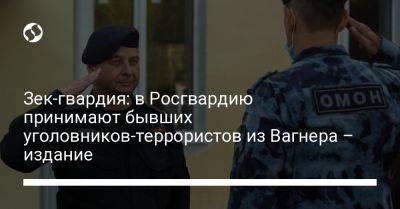 Зек-гвардия: в Росгвардию принимают бывших уголовников-террористов из Вагнера – издание

ОМОН